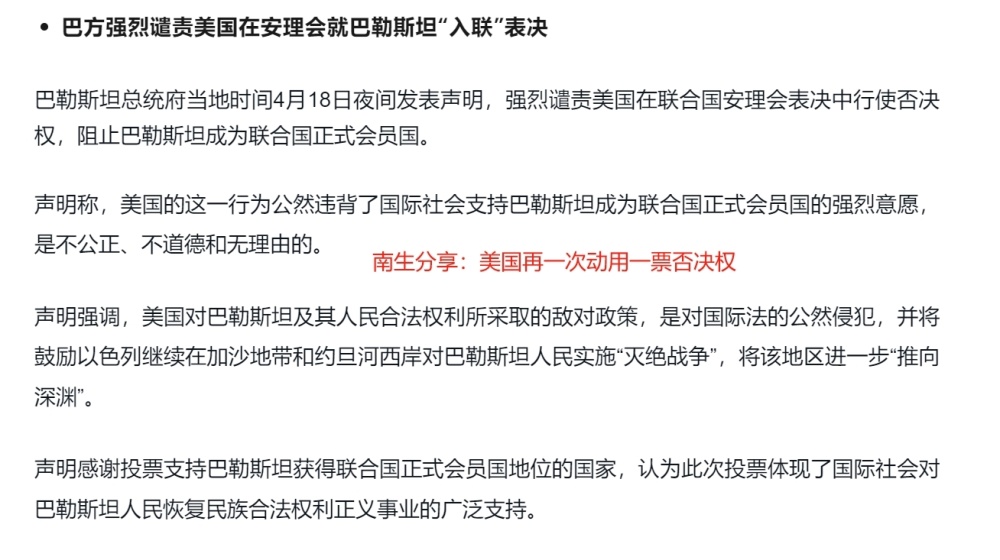 • 巴方强烈谴责美国在安理会就巴勒斯坦“入联”表决

巴勒斯坦总统府当地时间4月18日夜间发表声明，强烈谴责美国在联合国安理会表决中行使否决权，阻止巴勒斯坦成为联合国正式会员国。

声明称，美国的这一行为公然违背了国际社会支持巴勒斯坦成为联合国正式会员国的强烈意愿，是不公正、不道德和无理由的。

南生分享：美国再一次动用一票否决权

声明强调，美国对巴勒斯坦及其人民合法权利所采取的敌对政策，是对国际法的公然侵犯，并将鼓励以色列继续在加沙地带和约旦河西岸对巴勒斯坦人民实施“灭绝战争”，将该地区进一步“推向深渊”。

声明感谢投票支持巴勒斯坦获得联合国正式会员国地位的国家，认为此次投票体现了国际社会对巴勒斯坦人民恢复民族合法权利正义事业的广泛支持。